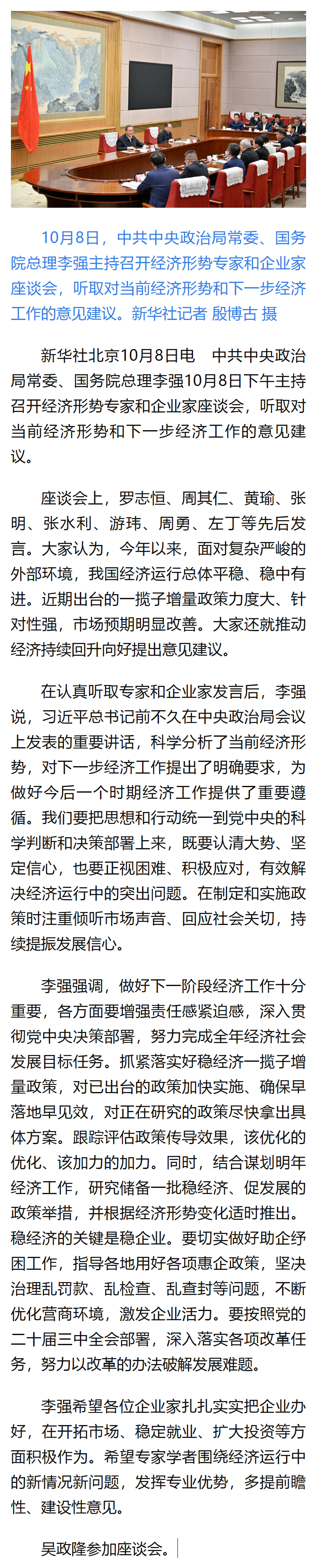 10月8日，中共中央政治局常委、国务院总理李强主持召开经济形势专家和企业家座谈会，听取对当前经济形势和下一步经济工作的意见建议。新华社记者 殷博古 摄

新华社北京10月8日电　中共中央政治局常委、国务院总理李强10月8日下午主持召开经济形势专家和企业家座谈会，听取对当前经济形势和下一步经济工作的意见建议。

座谈会上，罗志恒、周其仁、黄瑜、张明、张水利、游玮、周勇、左丁等先后发言。大家认为，今年以来，面对复杂严峻的外部环境，我国经济运行总体平稳、稳中有进。近期出台的一揽子增量政策力度大、针对性强，市场预期明显改善。大家还就推动经济持续回升向好提出意见建议。

在认真听取专家和企业家发言后，李强说，习近平总书记前不久在中央政治局会议上发表的重要讲话，科学分析了当前经济形势，对下一步经济工作提出了明确要求，为做好今后一个时期经济工作提供了重要遵循。我们要把思想和行动统一到党中央的科学判断和决策部署上来，既要认清大势、坚定信心，也要正视困难、积极应对，有效解决经济运行中的突出问题。在制定和实施政策时注重倾听市场声音、回应社会关切，持续提振发展信心。

李强强调，做好下一阶段经济工作十分重要，各方面要增强责任感紧迫感，深入贯彻党中央决策部署，努力完成全年经济社会发展目标任务。抓紧落实好稳经济一揽子增量政策，对已出台的政策加快实施、确保早落地早见效，对正在研究的政策尽快拿出具体方案。跟踪评估政策传导效果，该优化的优化、该加力的加力。同时，结合谋划明年经济工作，研究储备一批稳经济、促发展的政策举措，并根据经济形势变化适时推出。稳经济的关键是稳企业。要切实做好助企纾困工作，指导各地用好各项惠企政策，坚决治理乱罚款、乱检查、乱查封等问题，不断优化营商环境，激发企业活力。要按照党的二十届三中全会部署，深入落实各项改革任务，努力以改革的办法破解发展难题。

李强希望各位企业家扎扎实实把企业办好，在开拓市场、稳定就业、扩大投资等方面积极作为。希望专家学者围绕经济运行中的新情况新问题，发挥专业优势，多提前瞻性、建设性意见。

吴政隆参加座谈会。